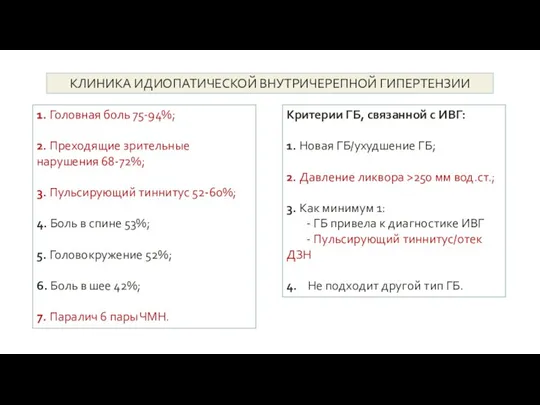 КЛИНИКА ИДИОПАТИЧЕСКОЙ ВНУТРИЧЕРЕПНОЙ ГИПЕРТЕНЗИИ

1. Головная боль 75-94%;

2. Преходящие зрительные нарушения 68-72%;

3. Пульсирующий тиннитус 52-60%;

4. Боль в спине 53%;

5. Головокружение 52%;

6. Боль в шее 42%;

7. Паралич 6 пары ЧМН.

Критерии ГБ, связанной с ИВГ:

1. Новая ГБ/ухудшение ГБ;

2. Давление ликвора >250 мм вод.ст.;

3. Как минимум 1:
- ГБ привела к диагностике ИВГ
- Пульсирующий тиннитус/отек ДЗН

4. Не подходит другой тип ГБ.